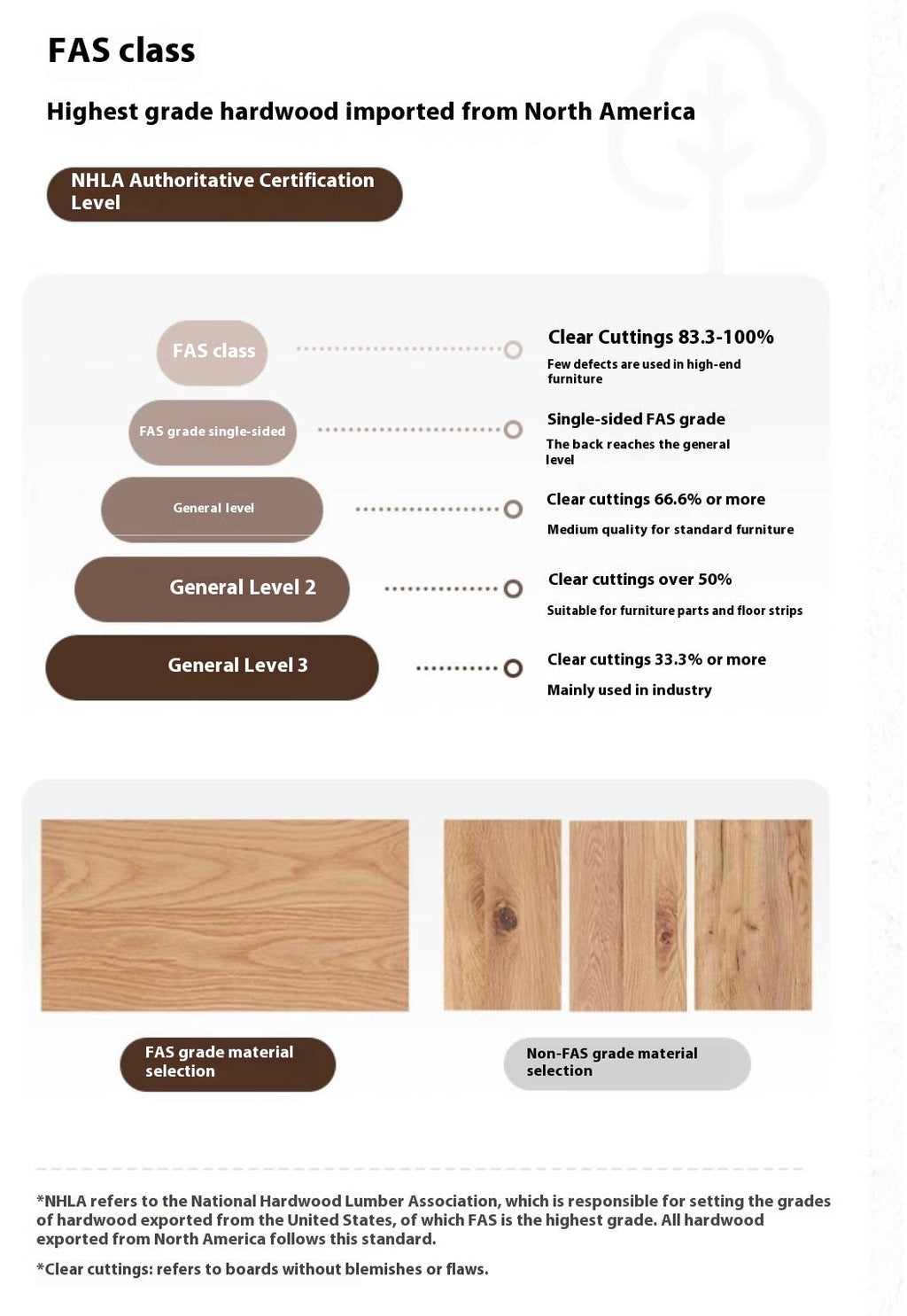 FAS class

Highest grade hardwood imported from North America

NHLA Authoritative Certification Level

FAS class

Clear Cuttings 83.3-100%

Few defects are used in high-end furniture

FAS grade single-sided

Single-sided FAS grade

The back reaches the general level

General level

Clear cuttings 66.6% or more

Medium quality for standard furniture

General Level 2

Clear cuttings over 50%

Suitable for furniture parts and floor strips

General Level 3

Clear cuttings 33.3% or more

Mainly used in industry

FAS grade material selection

Non-FAS grade material selection

*NHLA refers to the National Hardwood Lumber Association, which is responsible for setting the grades of hardwood exported from the United States, of which FAS is the highest grade. All hardwood exported from North America follows this standard.

*Clear cuttings: refers to boards without blemishes or flaws.